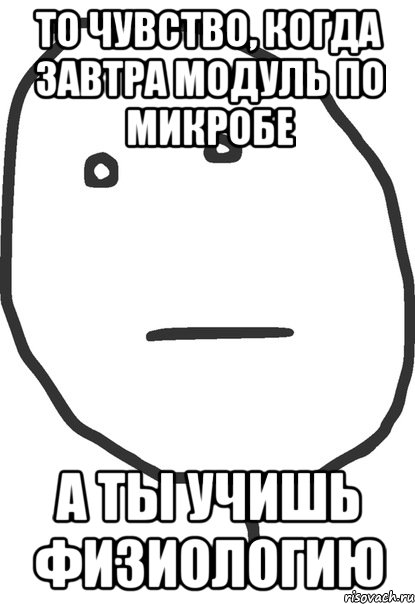 ТО ЧУВСТВО, КОГДА ЗАВТРА МОДУЛЬ ПО МИКРОБЕ

А ТЫ УЧИШЬ ФИЗИОЛОГИЮ

risovach.ru